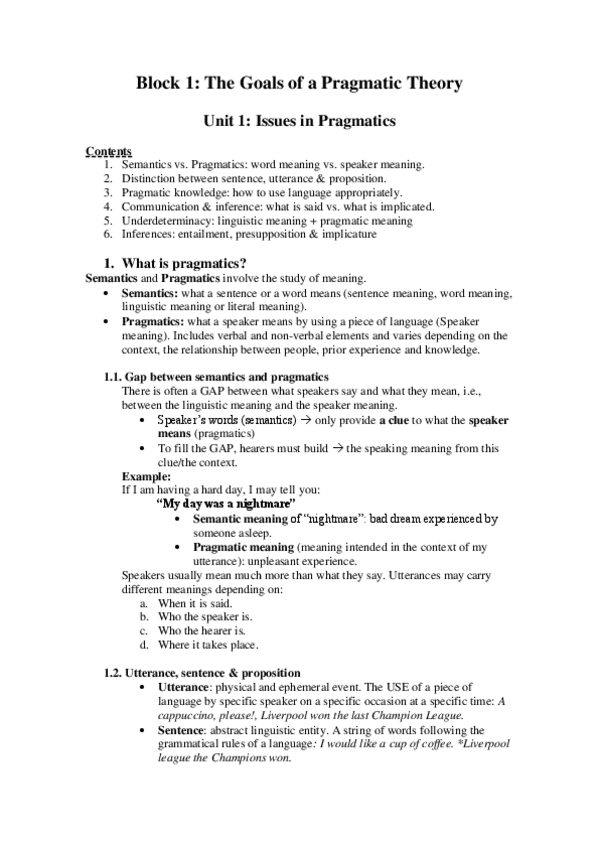 Block 1: The Goals of a Pragmatic Theory

Unit 1: Issues in Pragmatics

Contents
1. Semantics vs. Pragmatics: word meaning vs. speaker meaning.
2. Distinction between sentence, utterance & proposition.
3. Pragmatic knowledge: how to use language appropriately.
4. Communication & inference: what is said vs. what is implicated.
5. Underdeterminacy: linguistic meaning + pragmatic meaning
6. Inferences: entailment, presupposition & implicature

1. What is pragmatics?
Semantics and Pragmatics involve the study of meaning.
• Semantics: what a sentence or a word means (sentence meaning, word meaning, linguistic meaning or literal meaning).
• Pragmatics: what a speaker means by using a piece of language (Speaker meaning). Includes verbal and non-verbal elements and varies depending on the context, the relationship between people, prior experience and knowledge.

1.1. Gap between semantics and pragmatics
There is often a GAP between what speakers say and what they mean, i.e., between the linguistic meaning and the speaker meaning.
• Speaker's words (semantics) → only provide a clue to what the speaker means (pragmatics)
• To fill the GAP, hearers must build → the speaking meaning from this clue/the context.
Example:
If I am having a hard day, I may tell you:
"My day was a nightmare"
• Semantic meaning of "nightmare": bad dream experienced by someone asleep.
• Pragmatic meaning (meaning intended in the context of my utterance): unpleasant experience.
Speakers usually mean much more than what they say. Utterances may carry different meanings depending on:
a. When it is said.
b. Who the speaker is.
c. Who the hearer is.
d. Where it takes place.

1.2. Utterance, sentence & proposition
• Utterance: physical and ephemeral event. The USE of a piece of language by specific speaker on a specific occasion at a specific time: A cappuccino, please!, Liverpool won the last Champion League.
• Sentence: abstract linguistic entity. A string of words following the grammatical rules of a language: I would like a cup of coffee. *Liverpool league the Champions won.